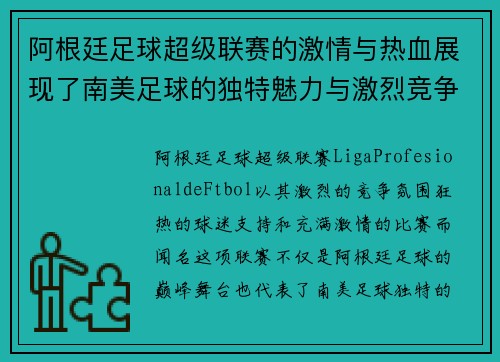 阿根廷足球超级联赛的激情与热血展现了南美足球的独特魅力与激烈竞争

阿根廷足球超级联赛LigaProfesionaldeFtbol以其激烈的竞争氛围狂热的球迷支持和充满激情的比赛而闻名这项联赛不仅是阿根廷足球的巅峰舞台也代表了南美足球独特的